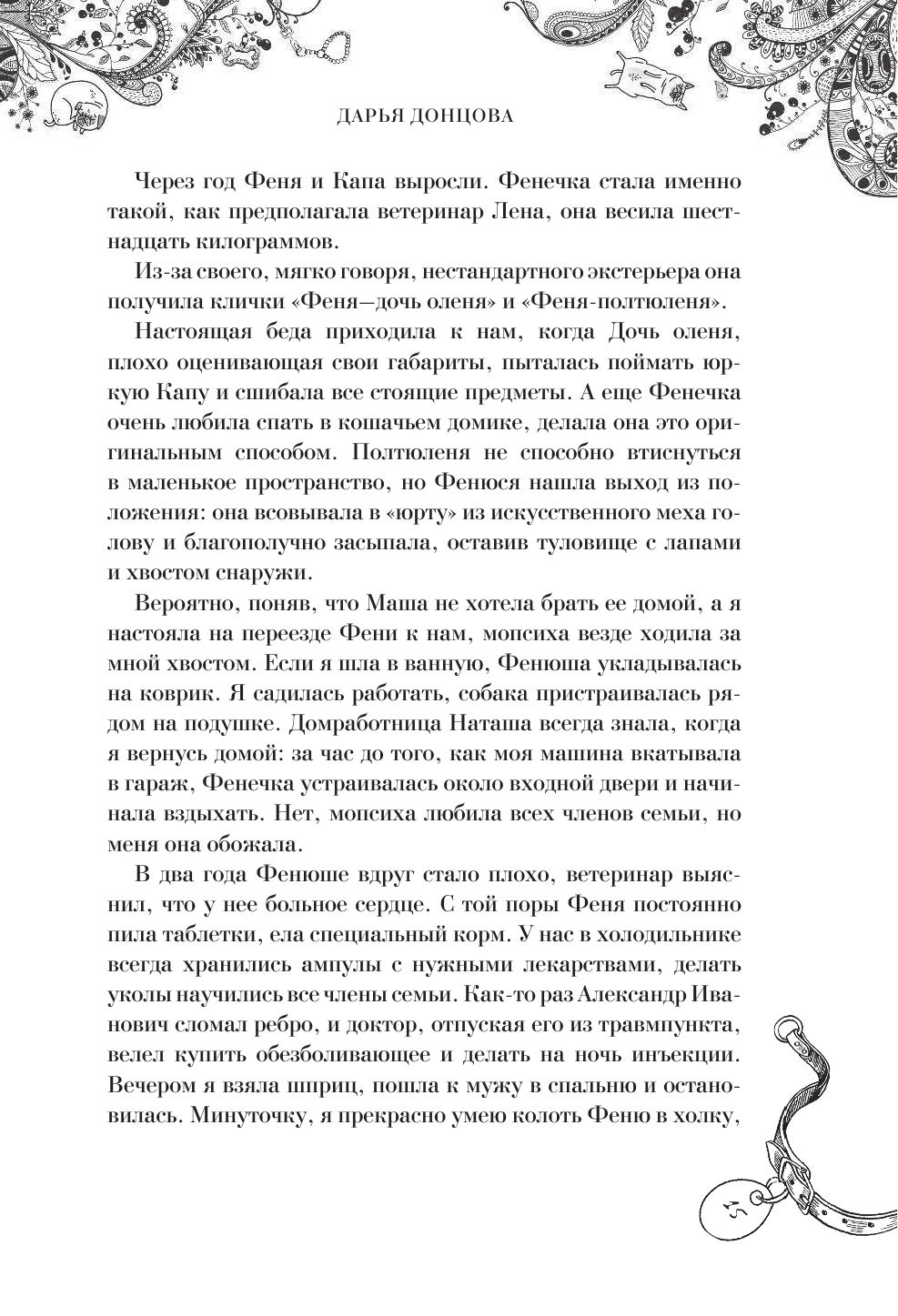 ДАРЬЯ ДОНЦОВА

Через год Феня и Капа выросли. Фенечка стала именно такой, как предполагала ветеринар Лена, она весила шестнадцать килограммов.

Из-за своего, мягко говоря, нестандартного экстерьера она получила клички «Феня—дочь оленя» и «Феня-полтюленя».

Настоящая беда приходила к нам, когда Дочь оленя, плохо оценивающая свои габариты, пыталась поймать юркую Капу и сшибала все стоящие предметы. А еще Фенечка очень любила спать в кошачьем домике, делала она это оригинальным способом. Полтюленя не способно втиснуться в маленькое пространство, но Фенюся нашла выход из положения: она всовывала в «юрту» из искусственного меха голову и благополучно засыпала, оставив туловище с лапами и хвостом снаружи.

Вероятно, поняв, что Маша не хотела брать ее домой, а я настояла на переезде Фени к нам, мопсиха везде ходила за мной хвостом. Если я шла в ванную, Фенюша укладывалась на коврик. Я садилась работать, собака пристраивалась рядом на подушке. Домработница Наташа всегда знала, когда я вернусь домой: за час до того, как моя машина вкатывала в гараж, Фенечка устраивалась около входной двери и начинала вздыхать. Нет, мопсиха любила всех членов семьи, но меня она обожала.

В два года Фенюше вдруг стало плохо, ветеринар выяснил, что у нее больное сердце. С той поры Феня постоянно пила таблетки, ела специальный корм. У нас в холодильнике всегда хранились ампулы с нужными лекарствами, делать уколы научились все члены семьи. Как-то раз Александр Иванович сломал ребро, и доктор, отпуская его из травмпункта, велел купить обезболивающее и делать на ночь инъекции. Вечером я взяла шприц, пошла к мужу в спальню и остановилась. Минуточку, я прекрасно умею колоть Феню в холку,

45